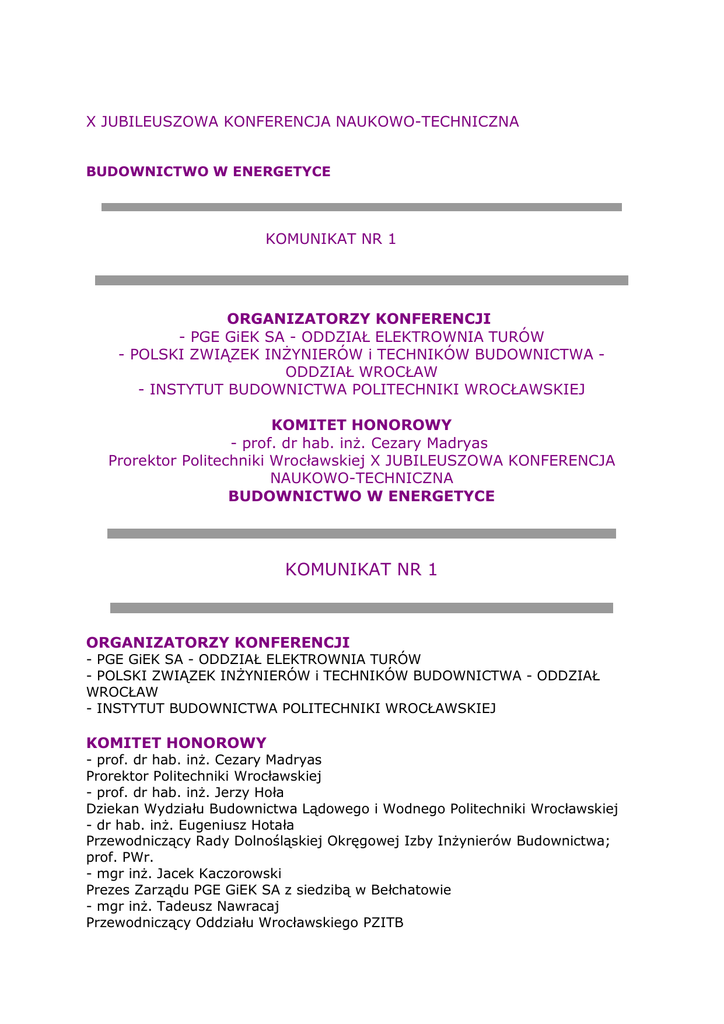 X JUBILEUSZOWA KONFERENCJA NAUKOWO-TECHNICZNA

BUDOWNICTWO W ENERGETYCE

KOMUNIKAT NR 1

ORGANIZATORZY KONFERENCJI
- PGE GiEK SA - ODDZIAŁ ELEKTROWNIA TURÓW
- POLSKI ZWIĄZEK INŻYNIERÓW i TECHNIKÓW BUDOWNICTWA - ODDZIAŁ WROCŁAW
- INSTYTUT BUDOWNICTWA POLITECHNIKI WROCŁAWSKIEJ

KOMITET HONOROWY
- prof. dr hab. inż. Cezary Madryas
Prorektor Politechniki Wrocławskiej X JUBILEUSZOWA KONFERENCJA NAUKOWO-TECHNICZNA
BUDOWNICTWO W ENERGETYCE

KOMUNIKAT NR 1

ORGANIZATORZY KONFERENCJI
- PGE GiEK SA - ODDZIAŁ ELEKTROWNIA TURÓW
- POLSKI ZWIĄZEK INŻYNIERÓW i TECHNIKÓW BUDOWNICTWA - ODDZIAŁ WROCŁAW
- INSTYTUT BUDOWNICTWA POLITECHNIKI WROCŁAWSKIEJ

KOMITET HONOROWY
- prof. dr hab. inż. Cezary Madryas
Prorektor Politechniki Wrocławskiej
- prof. dr hab. inż. Jerzy Hoła
Dziekan Wydziału Budownictwa Lądowego i Wodnego Politechniki Wrocławskiej
- dr hab. inż. Eugeniusz Hotała
Przewodniczący Rady Dolnośląskiej Okręgowej Izby Inżynierów Budownictwa; prof. PWr.
- mgr inż. Jacek Kaczorowski
Prezes Zarządu PGE GiEK SA z siedzibą w Bełchatowie
- mgr inż. Tadeusz Nawracaj
Przewodniczący Oddziału Wrocławskiego PZITB